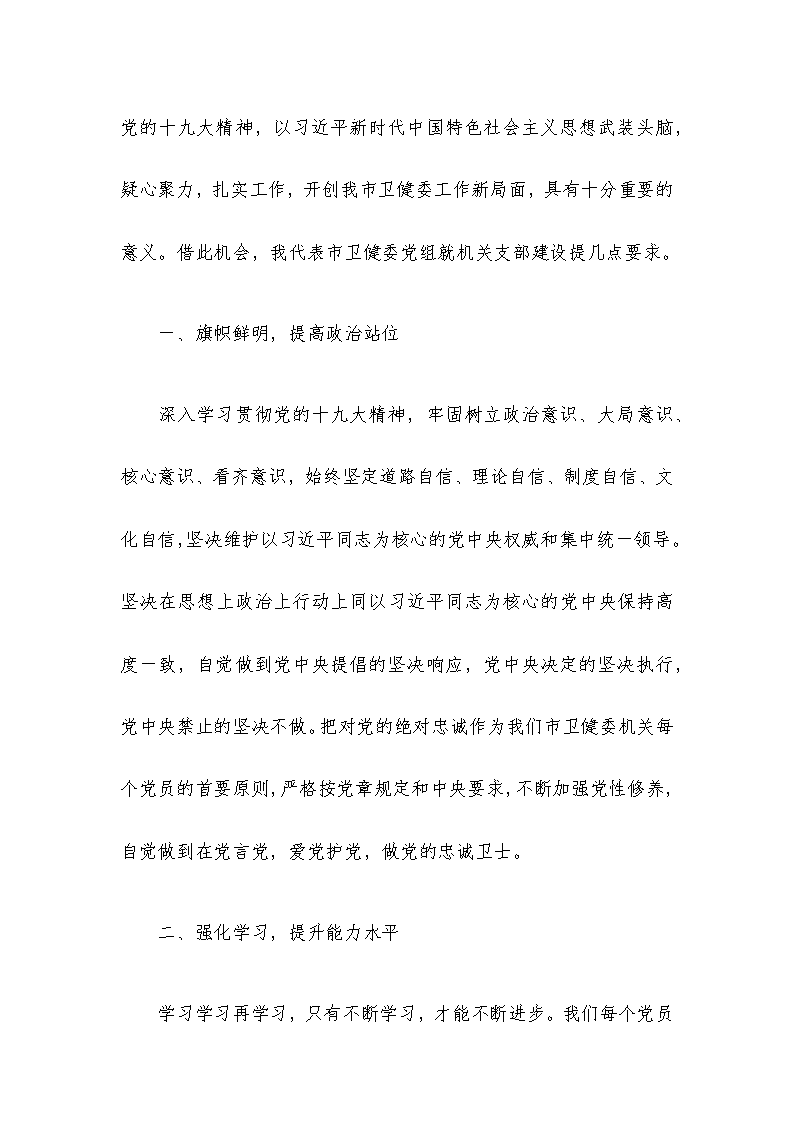 党的十九大精神，以习近平新时代中国特色社会主义思想武装头脑，疑心聚力，扎实工作，开创我市卫健委工作新局面，具有十分重要的意义。借此机会，我代表市卫健委党组就机关支部建设提几点要求。

一、旗帜鲜明，提高政治站位

深入学习贯彻党的十九大精神，牢固树立政治意识、大局意识、核心意识、看齐意识，始终坚定道路自信、理论自信、制度自信、文化自信，坚决维护以习近平同志为核心的党中央权威和集中统一领导。坚决在思想上政治上行动上同以习近平同志为核心的党中央保持高度一致，自觉做到党中央提倡的坚决响应，党中央决定的坚决执行，党中央禁止的坚决不做。把对党的绝对忠诚作为我们市卫健委机关每个党员的首要原则，严格按党章规定和中央要求，不断加强党性修养，自觉做到在党言党，爱党护党，做党的忠诚卫士。

二、强化学习，提升能力水平

学习学习再学习，只有不断学习，才能不断进步。我们每个党员